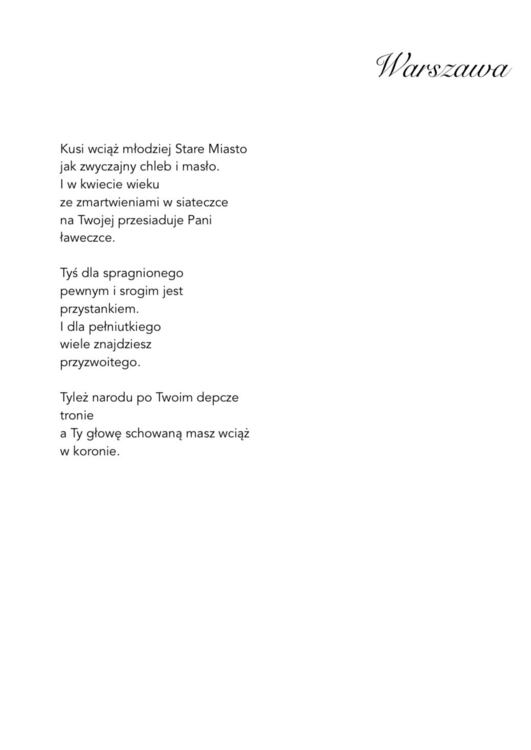 Warszawa

Kusi wciąż młodziej Stare Miasto
jak zwyczajny chleb i masło.
I w kwiecie wieku
ze zmartwieniami w siateczce
na Twojej przesiaduje Pani
ławeczce.

Tyś dla spragnionego
pewnym i srogim jest
przystankiem.
I dla pełniutkiego
wiele znajdziesz
przyzwoitego.

Tyleż narodu po Twoim depcze
tronie
a Ty głowę schowaną masz wciąż
w koronie.